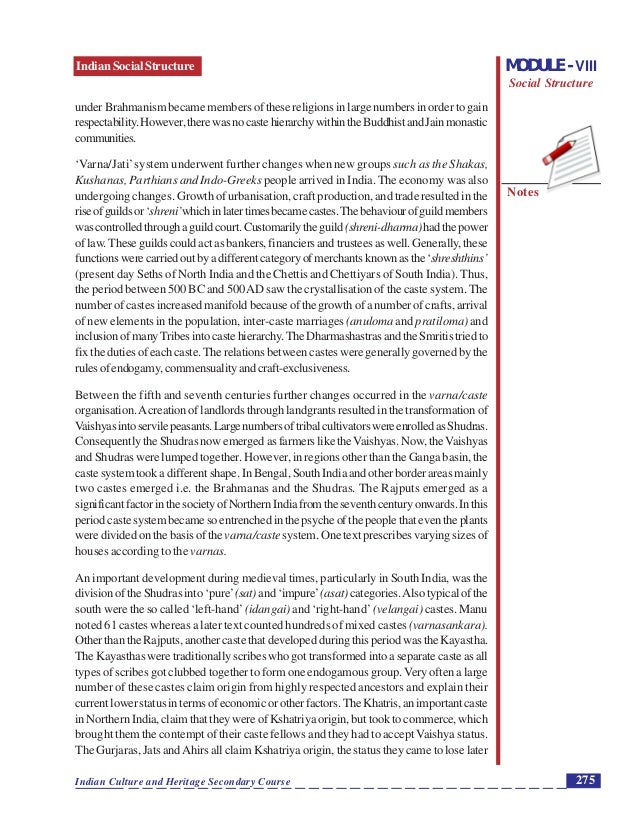 Indian Social Structure

MODULE - VIII
Social Structure

Notes

under Brahmanism became members of these religions in large numbers in order to gain respectability. However, there was no caste hierarchy within the Buddhist and Jain monastic communities.

'Varna/Jati' system underwent further changes when new groups such as the Shakas, Kushanas, Parthians and Indo-Greeks people arrived in India. The economy was also undergoing changes. Growth of urbanisation, craft production, and trade resulted in the rise of guilds or 'shreni' which in later times became castes. The behaviour of guild members was controlled through a guild court. Customarily the guild (shreni-dharma) had the power of law. These guilds could act as bankers, financiers and trustees as well. Generally, these functions were carried out by a different category of merchants known as the 'shreshthins' (present day Seths of North India and the Chettis and Chettiyars of South India). Thus, the period between 500 BC and 500 AD saw the crystallisation of the caste system. The number of castes increased manifold because of the growth of a number of crafts, arrival of new elements in the population, inter-caste marriages (anuloma and pratiloma) and inclusion of many Tribes into caste hierarchy. The Dharmashastras and the Smritis tried to fix the duties of each caste. The relations between castes were generally governed by the rules of endogamy, commensuality and craft-exclusiveness.

Between the fifth and seventh centuries further changes occurred in the varna/caste organisation. A creation of landlords through landgrants resulted in the transformation of Vaishyas into servile peasants. Large numbers of tribal cultivators were enrolled as Shudras. Consequently the Shudras now emerged as farmers like the Vaishyas. Now, the Vaishyas and Shudras were lumped together. However, in regions other than the Ganga basin, the caste system took a different shape. In Bengal, South India and other border areas mainly two castes emerged i.e. the Brahmanas and the Shudras. The Rajputs emerged as a significant factor in the society of Northern India from the seventh century onwards. In this period caste system became so entrenched in the psyche of the people that even the plants were divided on the basis of the varna/caste system. One text prescribes varying sizes of houses according to the varnas.

An important development during medieval times, particularly in South India, was the division of the Shudras into 'pure' (sat) and 'impure' (asat) categories. Also typical of the south were the so called 'left-hand' (idangai) and 'right-hand' (velangai) castes. Manu noted 61 castes whereas a later text counted hundreds of mixed castes (varnasankara). Other than the Rajputs, another caste that developed during this period was the Kayastha. The Kayasthas were traditionally scribes who got transformed into a separate caste as all types of scribes got clubbed together to form one endogamous group. Very often a large number of these castes claim origin from highly respected ancestors and explain their current lower status in terms of economic or other factors. The Khatris, an important caste in Northern India, claim that they were of Kshatriya origin, but took to commerce, which brought them the contempt of their caste fellows and they had to accept Vaishya status. The Gurjaras, Jats and Ahirs all claim Kshatriya origin, the status they came to lose later

Indian Culture and Heritage Secondary Course

275